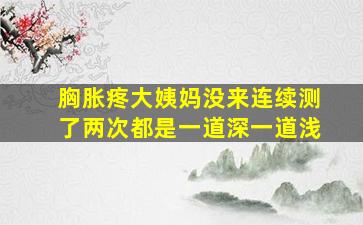 胸胀疼大姨妈没来连续测了两次都是一道深一道浅